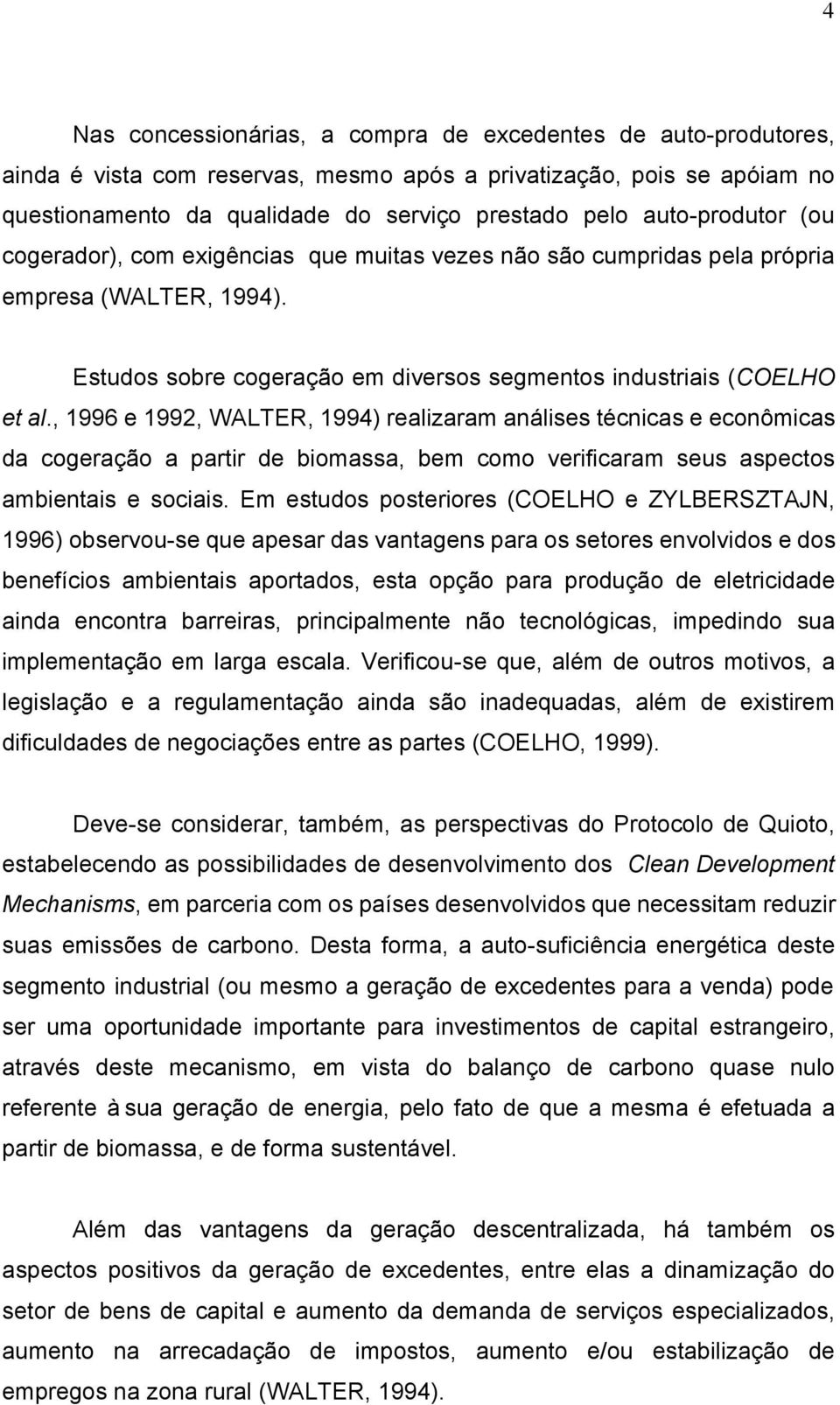 4

Nas concessionárias, a compra de excedentes de auto-produtores, ainda é vista com reservas, mesmo após a privatização, pois se apóiam no questionamento da qualidade do serviço prestado pelo auto-produtor (ou cogerador), com exigências que muitas vezes não são cumpridas pela própria empresa (WALTER, 1994).

Estudos sobre cogeração em diversos segmentos industriais (COELHO et al., 1996 e 1992, WALTER, 1994) realizaram análises técnicas e econômicas da cogeração a partir de biomassa, bem como verificaram seus aspectos ambientais e sociais. Em estudos posteriores (COELHO e ZYLBERSZTAJN, 1996) observou-se que apesar das vantagens para os setores envolvidos e dos benefícios ambientais aportados, esta opção para produção de eletricidade ainda encontra barreiras, principalmente não tecnológicas, impedindo sua implementação em larga escala. Verificou-se que, além de outros motivos, a legislação e a regulamentação ainda são inadequadas, além de existirem dificuldades de negociações entre as partes (COELHO, 1999).

Deve-se considerar, também, as perspectivas do Protocolo de Quioto, estabelecendo as possibilidades de desenvolvimento dos Clean Development Mechanisms, em parceria com os países desenvolvidos que necessitam reduzir suas emissões de carbono. Desta forma, a auto-suficiência energética deste segmento industrial (ou mesmo a geração de excedentes para a venda) pode ser uma oportunidade importante para investimentos de capital estrangeiro, através deste mecanismo, em vista do balanço de carbono quase nulo referente à sua geração de energia, pelo fato de que a mesma é efetuada a partir de biomassa, e de forma sustentável.

Além das vantagens da geração descentralizada, há também os aspectos positivos da geração de excedentes, entre elas a dinamização do setor de bens de capital e aumento da demanda de serviços especializados, aumento na arrecadação de impostos, aumento e/ou estabilização de empregos na zona rural (WALTER, 1994).